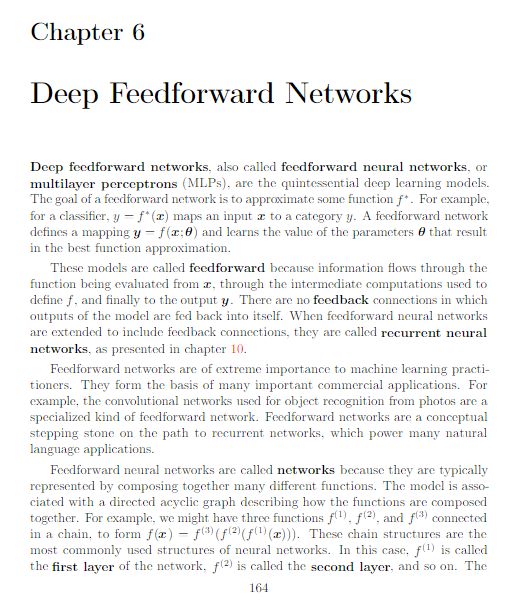 Chapter 6

Deep Feedforward Networks

Deep feedforward networks, also called feedforward neural networks, or multilayer perceptrons (MLPs), are the quintessential deep learning models. The goal of a feedforward network is to approximate some function $f^*$. For example, for a classifier, $y = f^*(\boldsymbol{x})$ maps an input $\boldsymbol{x}$ to a category $y$. A feedforward network defines a mapping $\boldsymbol{y} = f(\boldsymbol{x}; \boldsymbol{\theta})$ and learns the value of the parameters $\boldsymbol{\theta}$ that result in the best function approximation.

These models are called feedforward because information flows through the function being evaluated from $\boldsymbol{x}$, through the intermediate computations used to define $f$, and finally to the output $\boldsymbol{y}$. There are no feedback connections in which outputs of the model are fed back into itself. When feedforward neural networks are extended to include feedback connections, they are called recurrent neural networks, as presented in chapter 10.

Feedforward networks are of extreme importance to machine learning practitioners. They form the basis of many important commercial applications. For example, the convolutional networks used for object recognition from photos are a specialized kind of feedforward network. Feedforward networks are a conceptual stepping stone on the path to recurrent networks, which power many natural language applications.

Feedforward neural networks are called networks because they are typically represented by composing together many different functions. The model is associated with a directed acyclic graph describing how the functions are composed together. For example, we might have three functions $f^{(1)}$, $f^{(2)}$, and $f^{(3)}$ connected in a chain, to form $f(\boldsymbol{x}) = f^{(3)}(f^{(2)}(f^{(1)}(\boldsymbol{x})))$. These chain structures are the most commonly used structures of neural networks. In this case, $f^{(1)}$ is called the first layer of the network, $f^{(2)}$ is called the second layer, and so on. The

164